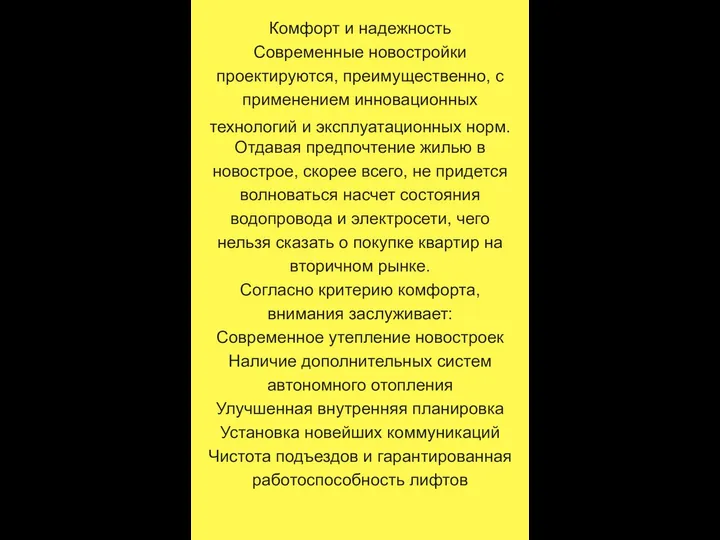 Комфорт и надежность
Современные новостройки проектируются, преимущественно, с применением инновационных технологий и эксплуатационных норм. Отдавая предпочтение жилью в новострое, скорее всего, не придется волноваться насчет состояния водопровода и электросети, чего нельзя сказать о покупке квартир на вторичном рынке.
Согласно критерию комфорта, внимания заслуживает:
Современное утепление новостроек
Наличие дополнительных систем автономного отопления
Улучшенная внутренняя планировка
Установка новейших коммуникаций
Чистота подъездов и гарантированная работоспособность лифтов